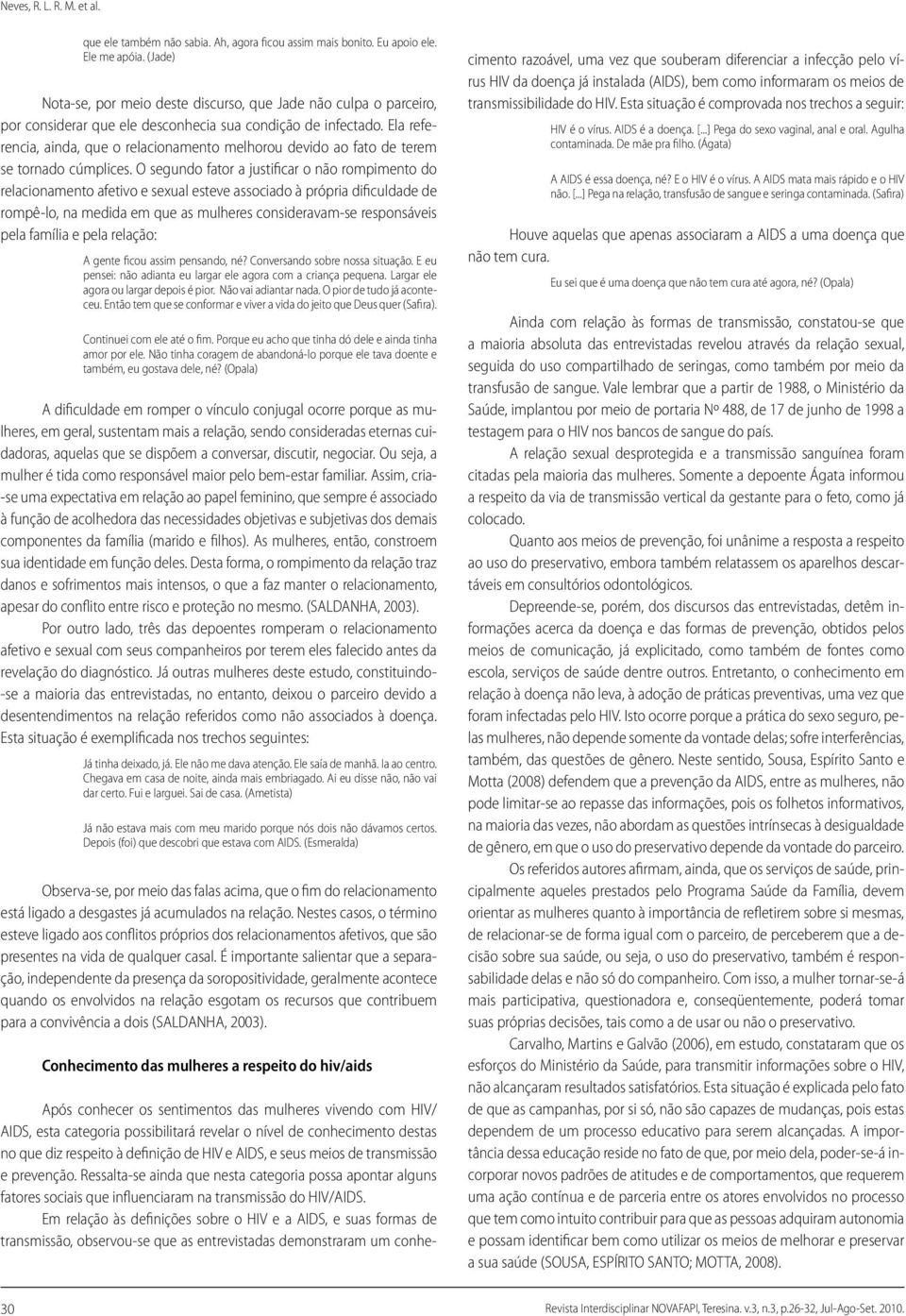 Neves, R. L. R. M. et al.

que ele também não sabia. Ah, agora ficou assim mais bonito. Eu apoio ele. Ele me apóia. (Jade)

Nota-se, por meio deste discurso, que Jade não culpa o parceiro, por considerar que ele desconhecia sua condição de infectado. Ela referencia, ainda, que o relacionamento melhorou devido ao fato de terem se tornado cúmplices. O segundo fator a justificar o não rompimento do relacionamento afetivo e sexual esteve associado à própria dificuldade de rompê-lo, na medida em que as mulheres consideravam-se responsáveis pela família e pela relação:

A gente ficou assim pensando, né? Conversando sobre nossa situação. E eu pensei: não adianta eu largar ele agora com a criança pequena. Largar ele agora ou largar depois é pior. Não vai adiantar nada. O pior de tudo já aconteceu. Então tem que se conformar e viver a vida do jeito que Deus quer (Safira).

Continuei com ele até o fim. Porque eu acho que tinha dó dele e ainda tinha amor por ele. Não tinha coragem de abandoná-lo porque ele tava doente e também, eu gostava dele, né? (Opala)

A dificuldade em romper o vínculo conjugal ocorre porque as mulheres, em geral, sustentam mais a relação, sendo consideradas eternas cuidadoras, aquelas que se dispõem a conversar, discutir, negociar. Ou seja, a mulher é tida como responsável maior pelo bem-estar familiar. Assim, cria-se uma expectativa em relação ao papel feminino, que sempre é associado à função de acolhedora das necessidades objetivas e subjetivas dos demais componentes da família (marido e filhos). As mulheres, então, constroem sua identidade em função deles. Desta forma, o rompimento da relação traz danos e sofrimentos mais intensos, o que a faz manter o relacionamento, apesar do conflito entre risco e proteção no mesmo. (SALDANHA, 2003).

Por outro lado, três das depoentes romperam o relacionamento afetivo e sexual com seus companheiros por terem eles falecido antes da revelação do diagnóstico. Já outras mulheres deste estudo, constituindo-se a maioria das entrevistadas, no entanto, deixou o parceiro devido a desentendimentos na relação referidos como não associados à doença. Esta situação é exemplificada nos trechos seguintes:

Já tinha deixado, já. Ele não me dava atenção. Ele saía de manhã. Ia ao centro. Chegava em casa de noite, ainda mais embriagado. Ai eu disse não, não vai dar certo. Fui e larguei. Sai de casa. (Ametista)

Já não estava mais com meu marido porque nós dois não dávamos certos. Depois (foi) que descobri que estava com AIDS. (Esmeralda)

Observa-se, por meio das falas acima, que o fim do relacionamento está ligado a desgastes já acumulados na relação. Nestes casos, o término esteve ligado aos conflitos próprios dos relacionamentos afetivos, que são presentes na vida de qualquer casal. É importante salientar que a separação, independente da presença da soropositividade, geralmente acontece quando os envolvidos na relação esgotam os recursos que contribuem para a convivência a dois (SALDANHA, 2003).

Conhecimento das mulheres a respeito do hiv/aids

Após conhecer os sentimentos das mulheres vivendo com HIV/AIDS, esta categoria possibilitará revelar o nível de conhecimento destas no que diz respeito à definição de HIV e AIDS, e seus meios de transmissão e prevenção. Ressalta-se ainda que nesta categoria possa apontar alguns fatores sociais que influenciaram na transmissão do HIV/AIDS.

Em relação às definições sobre o HIV e a AIDS, e suas formas de transmissão, observou-se que as entrevistadas demonstraram um conhecimento razoável, uma vez que souberam diferenciar a infecção pelo vírus HIV da doença já instalada (AIDS), bem como informaram os meios de transmissibilidade do HIV. Esta situação é comprovada nos trechos a seguir:

HIV é o vírus. AIDS é a doença. [...] Pega do sexo vaginal, anal e oral. Agulha contaminada. De mãe pra filho. (Ágata)

A AIDS é essa doença, né? E o HIV é o vírus. A AIDS mata mais rápido e o HIV não. [...] Pega na relação, transfusão de sangue e seringa contaminada. (Safira)

Houve aquelas que apenas associaram a AIDS a uma doença que não tem cura.

Eu sei que é uma doença que não tem cura até agora, né? (Opala)

Ainda com relação às formas de transmissão, constatou-se que a maioria absoluta das entrevistadas revelou através da relação sexual, seguida do uso compartilhado de seringas, como também por meio da transfusão de sangue. Vale lembrar que a partir de 1988, o Ministério da Saúde, implantou por meio de portaria Nº 488, de 17 de junho de 1998 a testagem para o HIV nos bancos de sangue do país.

A relação sexual desprotegida e a transmissão sanguínea foram citadas pela maioria das mulheres. Somente a depoente Ágata informou a respeito da via de transmissão vertical da gestante para o feto, como já colocado.

Quanto aos meios de prevenção, foi unânime a resposta a respeito ao uso do preservativo, embora também relatassem os aparelhos descartáveis em consultórios odontológicos.

Depreende-se, porém, dos discursos das entrevistadas, detêm informações acerca da doença e das formas de prevenção, obtidos pelos meios de comunicação, já explicitado, como também de fontes como escola, serviços de saúde dentre outros. Entretanto, o conhecimento em relação à doença não leva, à adoção de práticas preventivas, uma vez que foram infectadas pelo HIV. Isto ocorre porque a prática do sexo seguro, pelas mulheres, não depende somente da vontade delas; sofre interferências, também, das questões de gênero. Neste sentido, Sousa, Espírito Santo e Motta (2008) defendem que a prevenção da AIDS, entre as mulheres, não pode limitar-se ao repasse das informações, pois os folhetos informativos, na maioria das vezes, não abordam as questões intrínsecas à desigualdade de gênero, em que o uso do preservativo depende da vontade do parceiro.

Os referidos autores afirmam, ainda, que os serviços de saúde, principalmente aqueles prestados pelo Programa Saúde da Família, devem orientar as mulheres quanto à importância de refletirem sobre si mesmas, de relacionar-se de forma igual com o parceiro, de perceberem que a decisão sobre sua saúde, ou seja, o uso do preservativo, também é responsabilidade delas e não só do companheiro. Com isso, a mulher tornar-se-á mais participativa, questionadora e, conseqüentemente, poderá tomar suas próprias decisões, tais como a de usar ou não o preservativo.

Carvalho, Martins e Galvão (2006), em estudo, constataram que os esforços do Ministério da Saúde, para transmitir informações sobre o HIV, não alcançaram resultados satisfatórios. Esta situação é explicada pelo fato de que as campanhas, por si só, não são capazes de mudanças, pois estas dependem de um processo educativo para serem alcançadas. A importância dessa educação reside no fato de que, por meio dela, poder-se-á incorporar novos padrões de atitudes e de comportamentos, que requerem uma ação contínua e de parceria entre os atores envolvidos no processo que tem como intuito contribuir para que as pessoas adquiram autonomia e possam identificar bem como utilizar os meios de melhorar e preservar a sua saúde (SOUSA, ESPÍRITO SANTO; MOTTA, 2008).

30

Revista Interdisciplinar NOVAFAPI, Teresina. v.3, n.3, p.26-32, Jul-Ago-Set. 2010.